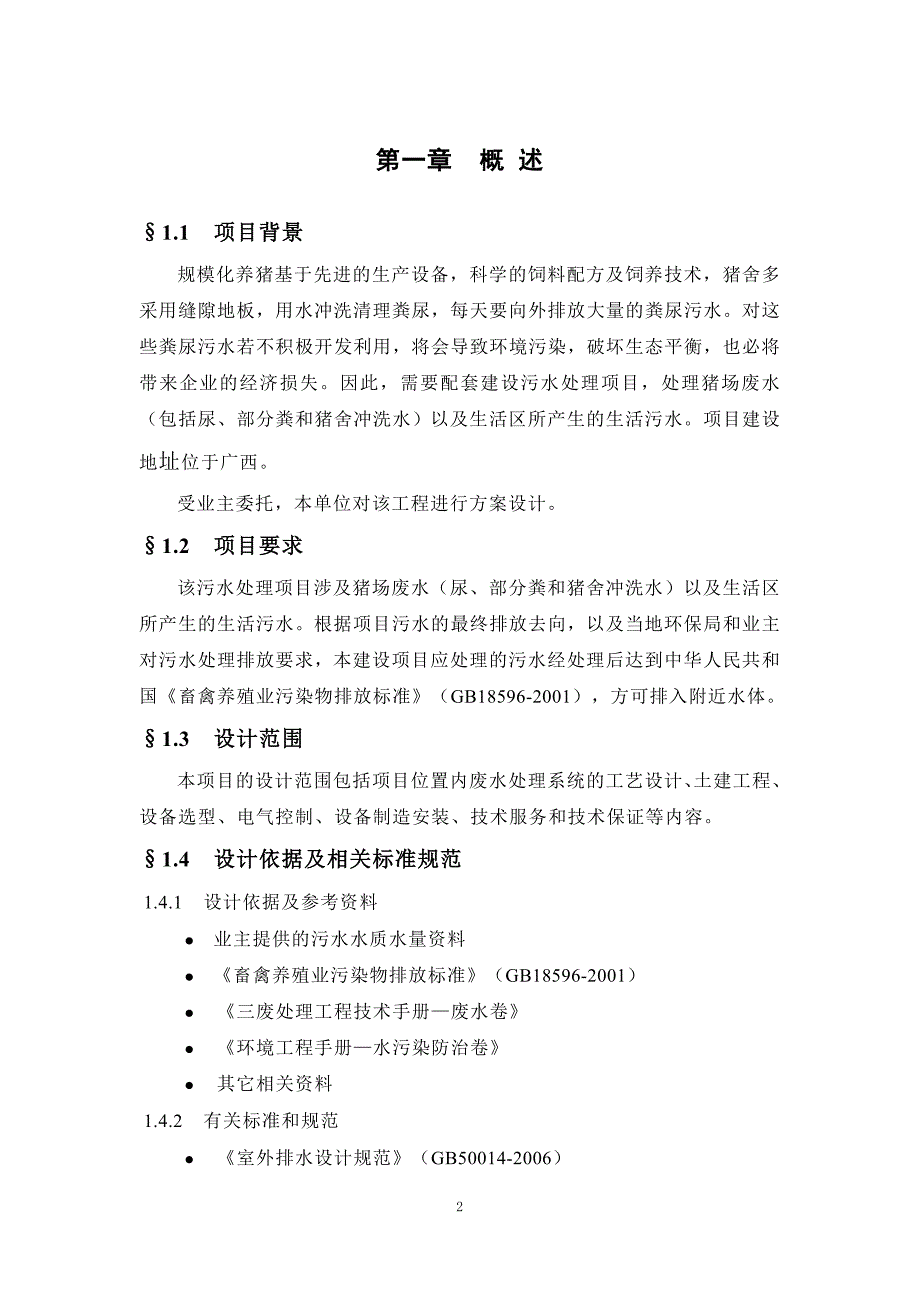 第一章　概 述

§1.1　项目背景

规模化养猪基于先进的生产设备，科学的饲料配方及饲养技术，猪舍多采用缝隙地板，用水冲洗清理粪尿，每天要向外排放大量的粪尿污水。对这些粪尿污水若不积极开发利用，将会导致环境污染，破坏生态平衡，也必将带来企业的经济损失。因此，需要配套建设污水处理项目，处理猪场废水（包括尿、部分粪和猪舍冲洗水）以及生活区所产生的生活污水。项目建设地址位于广西。

受业主委托，本单位对该工程进行方案设计。

§1.2　项目要求

该污水处理项目涉及猪场废水（尿、部分粪和猪舍冲洗水）以及生活区所产生的生活污水。根据项目污水的最终排放去向，以及当地环保局和业主对污水处理排放要求，本建设项目应处理的污水经处理后达到中华人民共和国《畜禽养殖业污染物排放标准》（GB18596-2001），方可排入附近水体。

§1.3　设计范围

本项目的设计范围包括项目位置内废水处理系统的工艺设计、土建工程、设备选型、电气控制、设备制造安装、技术服务和技术保证等内容。

§1.4　设计依据及相关标准规范

1.4.1　设计依据及参考资料

● 业主提供的污水水质水量资料
● 《畜禽养殖业污染物排放标准》（GB18596-2001）
● 《三废处理工程技术手册—废水卷》
● 《环境工程手册—水污染防治卷》
● 其它相关资料

1.4.2　有关标准和规范

● 《室外排水设计规范》（GB50014-2006）

2